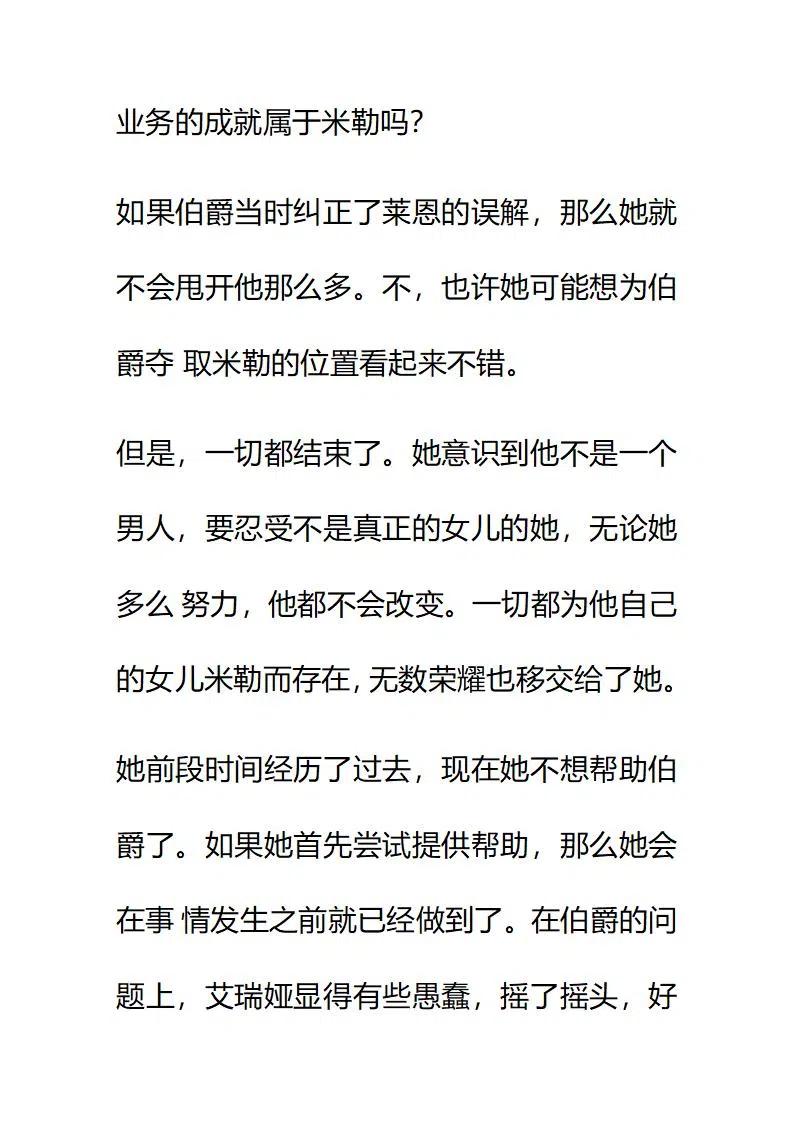 业务的成就属于米勒吗?

如果伯爵当时纠正了莱恩的误解，那么她就不会甩开他那么多。不，也许她可能想为伯爵夺 取米勒的位置看起来不错。

但是，一切都结束了。她意识到他不是一个男人，要忍受不是真正的女儿的她，无论她多么 努力，他都不会改变。一切都为他自己的女儿米勒而存在, 无数荣耀也移交给了她。

她前段时间经历了过去，现在她不想帮助伯爵了。如果她首先尝试提供帮助，那么她会在事 情发生之前就已经做到了。在伯爵的问题上，艾瑞娅显得有些愚蠢，摇了摇头，好